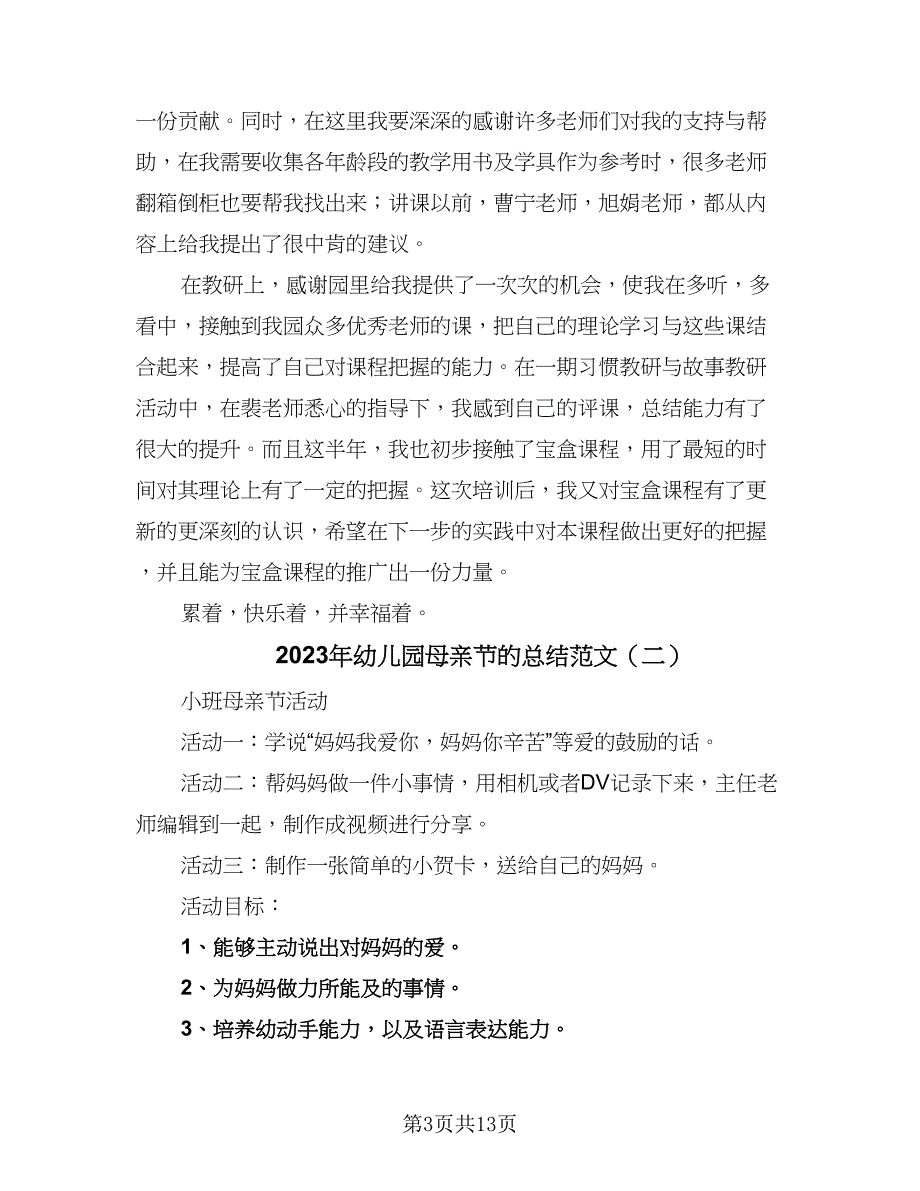 一份贡献。同时，在这里我要深深的感谢许多老师们对我的支持与帮助，在我需要收集各年龄段的教学用书及学具作为参考时，很多老师翻箱倒柜也要帮我找出来；讲课以前，曹宁老师，旭娟老师，都从内容上给我提出了很中肯的建议。

在教研上，感谢园里给我提供了一次次的机会，使我在多听，多看中，接触到我园众多优秀老师的课，把自己的理论学习与这些课结合起来，提高了自己对课程把握的能力。在一期习惯教研与故事教研活动中，在裴老师悉心的指导下，我感到自己的评课，总结能力有了很大的提升。而且这半年，我也初步接触了宝盒课程，用了最短的时间对其理论上有了一定的把握。这次培训后，我又对宝盒课程有了更新的更深刻的认识，希望在下一步的实践中对本课程做出更好的把握，并且能为宝盒课程的推广出一份力量。

累着，快乐着，并幸福着。

2023年幼儿园母亲节的总结范文（二）

小班母亲节活动

活动一：学说“妈妈我爱你，妈妈你辛苦”等爱的鼓励的话。

活动二：帮妈妈做一件小事情，用相机或者DV记录下来，主任老师编辑到一起，制作成视频进行分享。

活动三：制作一张简单的小贺卡，送给自己的妈妈。

活动目标：

1、能够主动说出对妈妈的爱。

2、为妈妈做力所能及的事情。

3、培养幼动手能力，以及语言表达能力。

第3页共13页